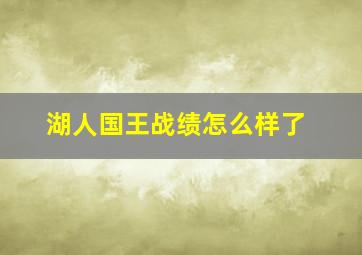 湖人国王战绩怎么样了